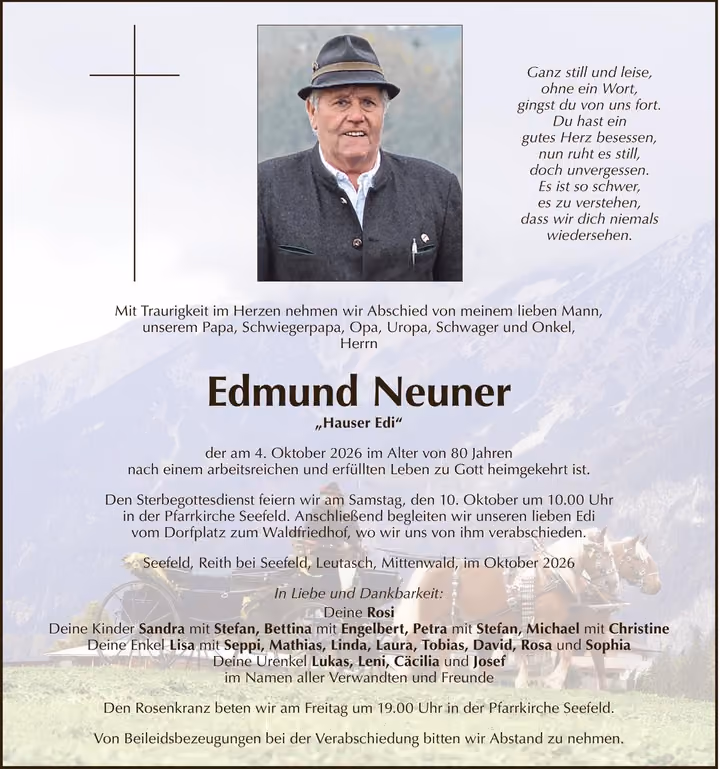 Ganz still und leise,
ohne ein Wort,
gingst du von uns fort.
Du hast ein
gutes Herz besessen,
nun ruht es still,
doch unvergessen.
Es ist so schwer,
es zu verstehen,
dass wir dich niemals
wiedersehen.

Mit Traurigkeit im Herzen nehmen wir Abschied von meinem lieben Mann,
unserem Papa, Schwiegerpapa, Opa, Uropa, Schwager und Onkel,
Herrn

Edmund Neuner

„Hauser Edi“

der am 4. Oktober 2026 im Alter von 80 Jahren nach einem arbeitsreichen und erfüllten Leben zu Gott heimgekehrt ist.

Den Sterbegottesdienst feiern wir am Samstag, den 10. Oktober um 10.00 Uhr in der Pfarrkirche Seefeld. Anschließend begleiten wir unseren lieben Edi vom Dorfplatz zum Waldfriedhof, wo wir uns von ihm verabschieden.

Seefeld, Reith bei Seefeld, Leutasch, Mittenwald, im Oktober 2026

In Liebe und Dankbarkeit:
Deine Rosi
Deine Kinder Sandra mit Stefan, Bettina mit Engelbert, Petra mit Stefan, Michael mit Christine
Deine Enkel Lisa mit Seppi, Mathias, Linda, Laura, Tobias, David, Rosa und Sophia
Deine Urenkel Lukas, Leni, Cäcilia und Josef
im Namen aller Verwandten und Freunde

Den Rosenkranz beten wir am Freitag um 19.00 Uhr in der Pfarrkirche Seefeld.

Von Beileidsbezeugungen bei der Verabschiedung bitten wir Abstand zu nehmen.